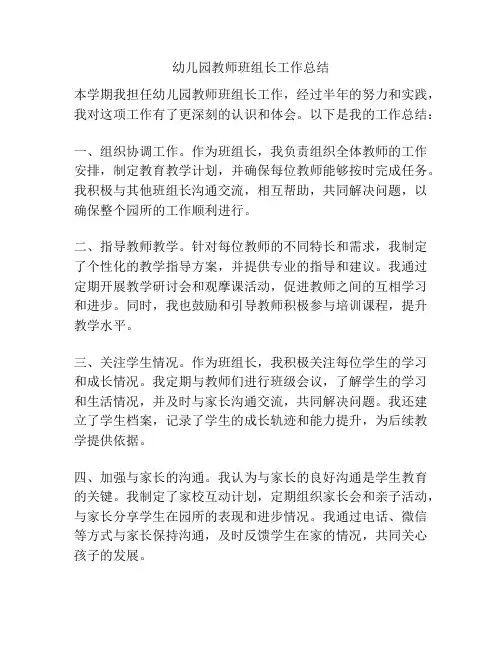 幼儿园教师班组长工作总结

本学期我担任幼儿园教师班组长工作，经过半年的努力和实践，我对这项工作有了更深刻的认识和体会。以下是我的工作总结：

一、组织协调工作。作为班组长，我负责组织全体教师的工作安排，制定教育教学计划，并确保每位教师能够按时完成任务。我积极与其他班组长沟通交流，相互帮助，共同解决问题，以确保整个园所的工作顺利进行。

二、指导教师教学。针对每位教师的不同特长和需求，我制定了个性化的教学指导方案，并提供专业的指导和建议。我通过定期开展教学研讨会和观摩课活动，促进教师之间的互相学习和进步。同时，我也鼓励和引导教师积极参与培训课程，提升教学水平。

三、关注学生情况。作为班组长，我积极关注每位学生的学习和成长情况。我定期与教师们进行班级会议，了解学生的学习和生活情况，并及时与家长沟通交流，共同解决问题。我还建立了学生档案，记录了学生的成长轨迹和能力提升，为后续教学提供依据。

四、加强与家长的沟通。我认为与家长的良好沟通是学生教育的关键。我制定了家校互动计划，定期组织家长会和亲子活动，与家长分享学生在园所的表现和进步情况。我通过电话、微信等方式与家长保持沟通，及时反馈学生在家的情况，共同关心孩子的发展。